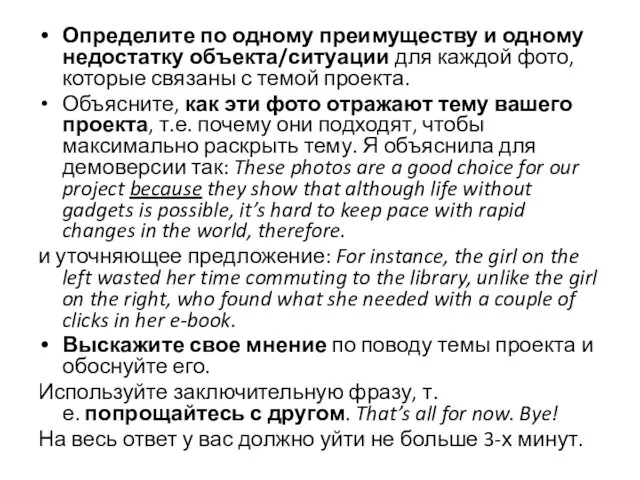 • Определите по одному преимуществу и одному недостатку объекта/ситуации для каждой фото, которые связаны с темой проекта.

• Объясните, как эти фото отражают тему вашего проекта, т.е. почему они подходят, чтобы максимально раскрыть тему. Я объяснила для демоверсии так: These photos are a good choice for our project because they show that although life without gadgets is possible, it's hard to keep pace with rapid changes in the world, therefore.

и уточняющее предложение: For instance, the girl on the left wasted her time commuting to the library, unlike the girl on the right, who found what she needed with a couple of clicks in her e-book.

• Выскажите свое мнение по поводу темы проекта и обоснуйте его.

Используйте заключительную фразу, т. е. попрощайтесь с другом. That's all for now. Bye!

На весь ответ у вас должно уйти не больше 3-х минут.